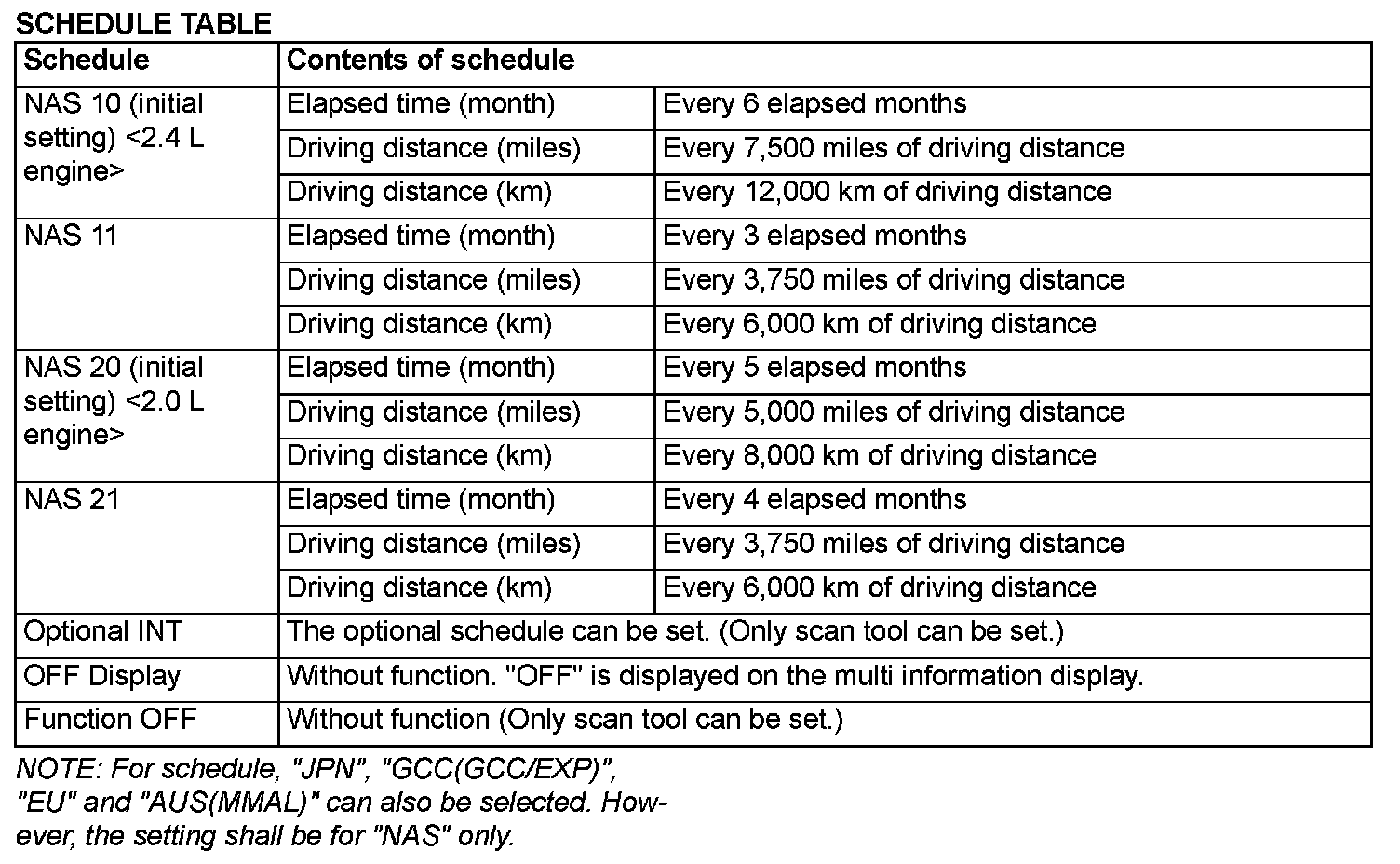 SCHEDULE TABLE

| Schedule | Contents of schedule | |
|---|---|---|
| NAS 10 (initial setting) <2.4 L engine> | Elapsed time (month) | Every 6 elapsed months |
| | Driving distance (miles) | Every 7,500 miles of driving distance |
| | Driving distance (km) | Every 12,000 km of driving distance |
| NAS 11 | Elapsed time (month) | Every 3 elapsed months |
| | Driving distance (miles) | Every 3,750 miles of driving distance |
| | Driving distance (km) | Every 6,000 km of driving distance |
| NAS 20 (initial setting) <2.0 L engine> | Elapsed time (month) | Every 5 elapsed months |
| | Driving distance (miles) | Every 5,000 miles of driving distance |
| | Driving distance (km) | Every 8,000 km of driving distance |
| NAS 21 | Elapsed time (month) | Every 4 elapsed months |
| | Driving distance (miles) | Every 3,750 miles of driving distance |
| | Driving distance (km) | Every 6,000 km of driving distance |
| Optional INT | The optional schedule can be set. (Only scan tool can be set.) | |
| OFF Display | Without function. "OFF" is displayed on the multi information display. | |
| Function OFF | Without function (Only scan tool can be set.) | |

NOTE: For schedule, "JPN", "GCC(GCC/EXP)", "EU" and "AUS(MMAL)" can also be selected. However, the setting shall be for "NAS" only.